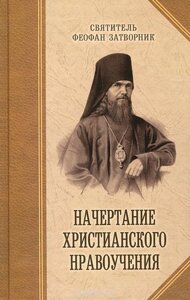 СВЯТИТЕЛЬ
ФЕОФАН ЗАТВОРНИК

НАЧЕРТАНИЕ
ХРИСТИАНСКОГО
НРАВОУЧЕНИЯ